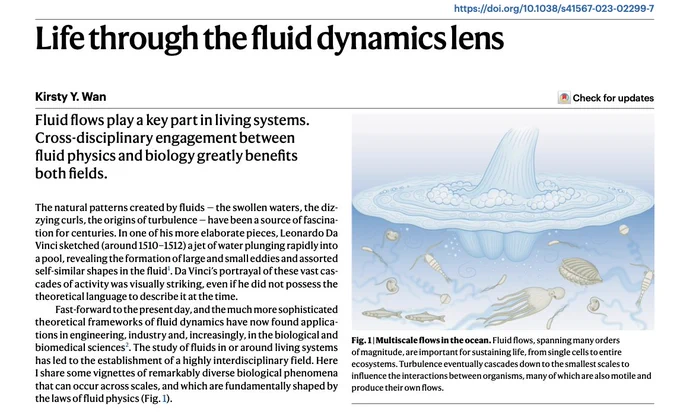 https://doi.org/10.1038/s41567-023-02299-7

Life through the fluid dynamics lens

Kirsty Y. Wan

Check for updates

Fluid flows play a key part in living systems. Cross-disciplinary engagement between fluid physics and biology greatly benefits both fields.

The natural patterns created by fluids — the swollen waters, the dizzying curls, the origins of turbulence — have been a source of fascination for centuries. In one of his more elaborate pieces, Leonardo Da Vinci sketched (around 1510–1512) a jet of water plunging rapidly into a pool, revealing the formation of large and small eddies and assorted self-similar shapes in the fluid$^{1}$. Da Vinci's portrayal of these vast cascades of activity was visually striking, even if he did not possess the theoretical language to describe it at the time.

Fast-forward to the present day, and the much more sophisticated theoretical frameworks of fluid dynamics have now found applications in engineering, industry and, increasingly, in the biological and biomedical sciences$^{2}$. The study of fluids in or around living systems has led to the establishment of a highly interdisciplinary field. Here I share some vignettes of remarkably diverse biological phenomena that can occur across scales, and which are fundamentally shaped by the laws of fluid physics (Fig. 1).

Fig. 1 | Multiscale flows in the ocean. Fluid flows, spanning many orders of magnitude, are important for sustaining life, from single cells to entire ecosystems. Turbulence eventually cascades down to the smallest scales to influence the interactions between organisms, many of which are also motile and produce their own flows.